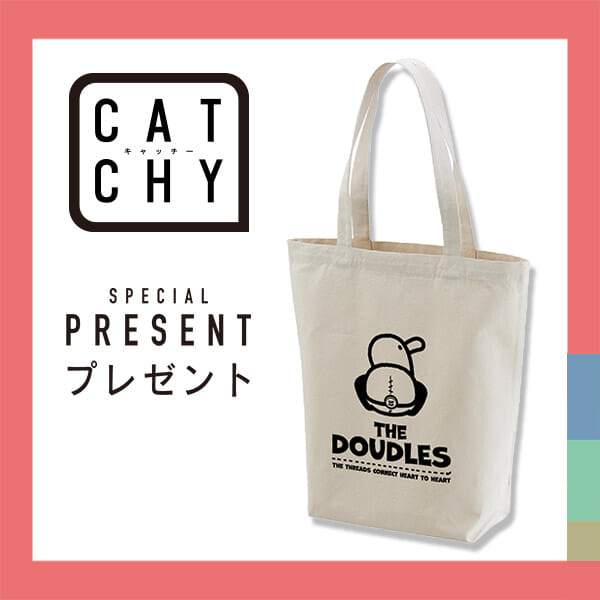 CAT
キャッチー
CHY

SPECIAL
PRESENT
プレゼント

THE
DOUDLES
THE THREADS CONNECT HEART TO HEART